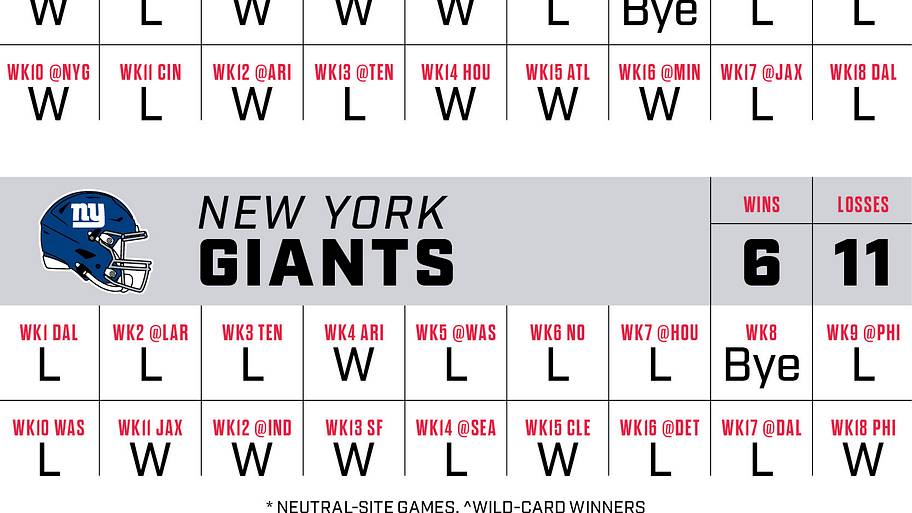 | W | L | W | W | W | L | Bye | L | L |
|---|---|---|---|---|---|---|---|---|
| WK10 @NYG | WK11 CIN | WK12 @ARI | WK13 @TEN | WK14 HOU | WK15 ATL | WK16 @MIN | WK17 @JAX | WK18 DAL |
| W | L | W | L | W | W | W | L | L |

NEW YORK
GIANTS

| WINS | LOSSES |
|---|---|
| 6 | 11 |

| WK1 DAL | WK2 @LAR | WK3 TEN | WK4 ARI | WK5 @WAS | WK6 NO | WK7 @HOU | WK8 | WK9 @PHI |
|---|---|---|---|---|---|---|---|---|
| L | L | L | W | L | L | L | Bye | L |
| WK10 WAS | WK11 JAX | WK12 @IND | WK13 SF | WK14 @SEA | WK15 CLE | WK16 @DET | WK17 @DAL | WK18 PHI |
| L | W | W | W | L | W | L | L | W |

* NEUTRAL-SITE GAMES. ^WILD-CARD WINNERS